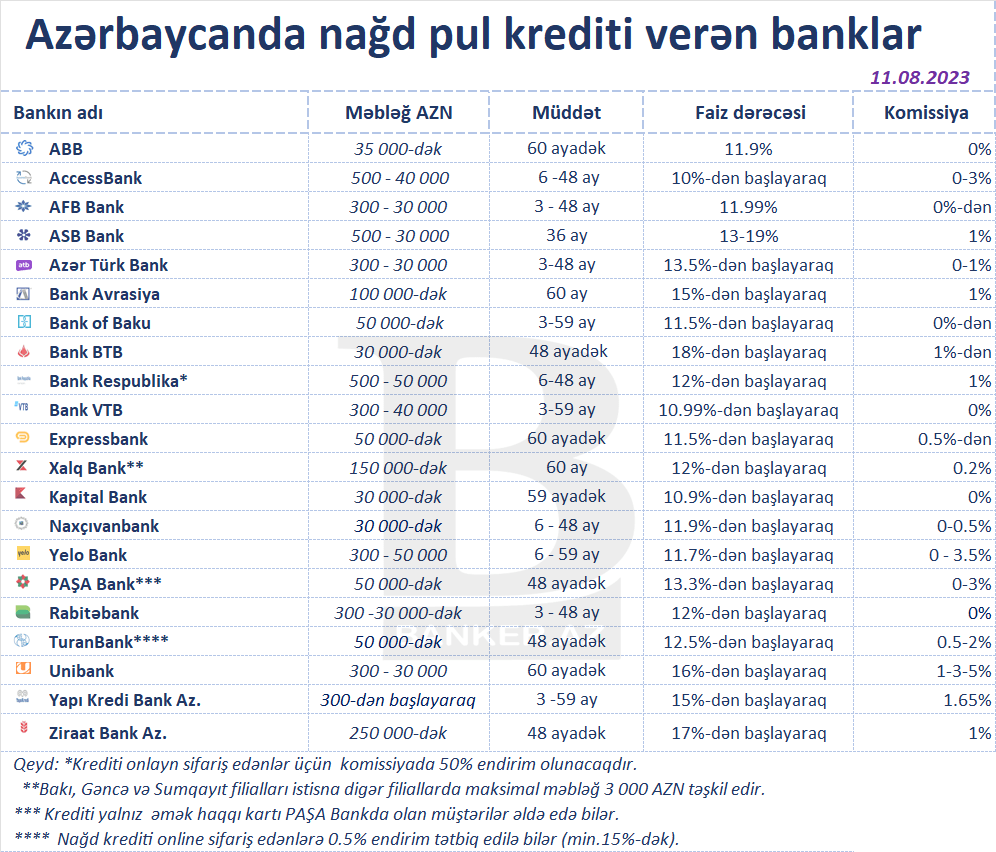 Azərbaycanda nağd pul krediti verən banklar

11.08.2023

| Bankın adı | Məbləğ AZN | Müddət | Faiz dərəcəsi | Komissiya |
|---|---|---|---|---|
| ABB | 35 000-dək | 60 ayadək | 11.9% | 0% |
| AccessBank | 500 - 40 000 | 6 -48 ay | 10%-dən başlayaraq | 0-3% |
| AFB Bank | 300 - 30 000 | 3 - 48 ay | 11.99% | 0%-dən |
| ASB Bank | 500 - 30 000 | 36 ay | 13-19% | 1% |
| Azər Türk Bank | 300 - 30 000 | 3-48 ay | 13.5%-dən başlayaraq | 0-1% |
| Bank Avrasiya | 100 000-dək | 60 ay | 15%-dən başlayaraq | 1% |
| Bank of Baku | 50 000-dək | 3-59 ay | 11.5%-dən başlayaraq | 0%-dən |
| Bank BTB | 30 000-dək | 48 ayadək | 18%-dən başlayaraq | 1%-dən |
| Bank Respublika* | 500 - 50 000 | 6-48 ay | 12%-dən başlayaraq | 1% |
| Bank VTB | 300 - 40 000 | 3-59 ay | 10.99%-dən başlayaraq | 0% |
| Expressbank | 50 000-dək | 60 ayadək | 11.5%-dən başlayaraq | 0.5%-dən |
| Xalq Bank** | 150 000-dək | 60 ay | 12%-dən başlayaraq | 0.2% |
| Kapital Bank | 30 000-dək | 59 ayadək | 10.9%-dən başlayaraq | 0% |
| Naxçıvanbank | 30 000-dək | 6 - 48 ay | 11.9%-dən başlayaraq | 0-0.5% |
| Yelo Bank | 300 - 50 000 | 6 - 59 ay | 11.7%-dən başlayaraq | 0 - 3.5% |
| PAŞA Bank*** | 50 000-dək | 48 ayadək | 13.3%-dən başlayaraq | 0-3% |
| Rabitəbank | 300 -30 000-dək | 3 - 48 ay | 12%-dən başlayaraq | 0% |
| TuranBank**** | 50 000-dək | 48 ayadək | 12.5%-dən başlayaraq | 0.5-2% |
| Unibank | 300 - 30 000 | 60 ayadək | 16%-dən başlayaraq | 1-3-5% |
| Yapı Kredi Bank Az. | 300-dən başlayaraq | 3 -59 ay | 15%-dən başlayaraq | 1.65% |
| Ziraat Bank Az. | 250 000-dək | 48 ayadək | 17%-dən başlayaraq | 1% |

Qeyd: *Krediti onlayn sifariş edənlər üçün komissiyada 50% endirim olunacaqdır.
**Bakı, Gəncə və Sumqayıt filialları istisna digər filiallarda maksimal məbləğ 3 000 AZN təşkil edir.
*** Krediti yalnız əmək haqqı kartı PAŞA Bankda olan müştərilər əldə edə bilər.
**** Nağd krediti online sifariş edənlərə 0.5% endirim tətbiq edilə bilər (min.15%-dək).